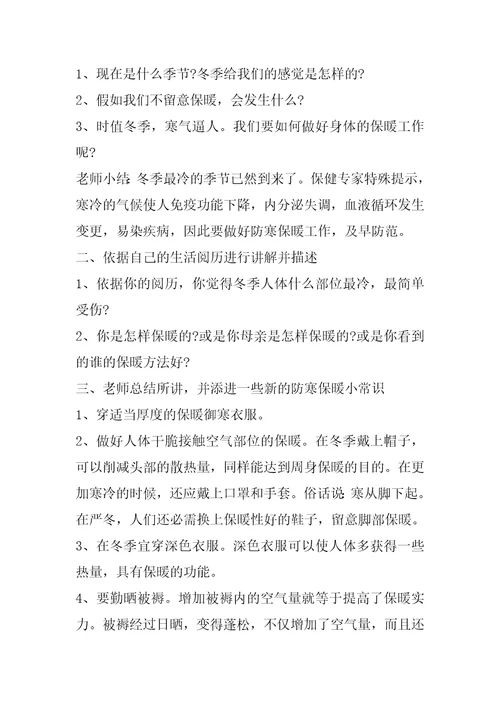 1、现在是什么季节?冬季给我们的感觉是怎样的?

2、假如我们不留意保暖，会发生什么?

3、时值冬季，寒气逼人。我们要如何做好身体的保暖工作呢?

老师小结 冬季最冷的季节已然到来了。保健专家特殊提示，寒冷的气候使人免疫功能下降，内分泌失调，血液循环发生变更，易染疾病，因此要做好防寒保暖工作，及早防范。

二、依据自己的生活阅历进行讲解并描述

1、依据你的阅历，你觉得冬季人体什么部位最冷，最简单受伤?

2、你是怎样保暖的?或是你母亲是怎样保暖的?或是你看到的谁的保暖方法好?

三、老师总结所讲，并添进一些新的防寒保暖小常识

1、穿适当厚度的保暖御寒衣服。

2、做好人体干脆接触空气部位的保暖。在冬季戴上帽子，可以削减头部的散热量，同样能达到周身保暖的目的。在更加寒冷的时候，还应戴上口罩和手套。俗话说 寒从脚下起。在严冬，人们还必需换上保暖性好的鞋子，留意脚部保暖。

3、在冬季宜穿深色衣服。深色衣服可以使人体多获得一些热量，具有保暖的功能。

4、要勤晒被褥。增加被褥内的空气量就等于提高了保暖实力。被褥经过日晒，变得蓬松，不仅增加了空气量，而且还